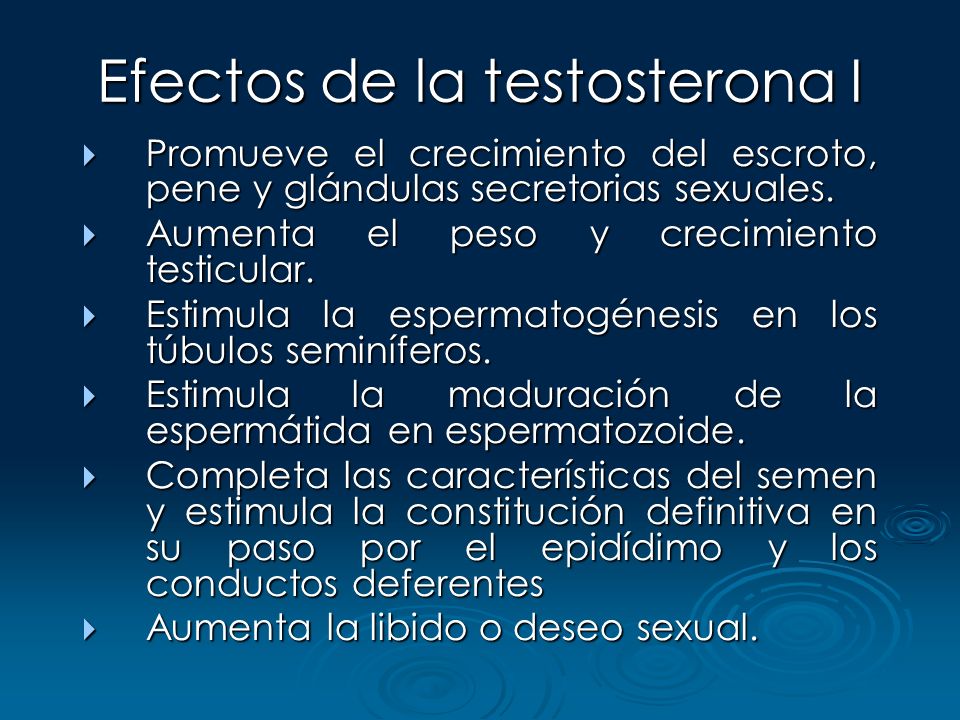 Efectos de la testosterona I

Promueve el crecimiento del escroto, pene y glándulas secretorias sexuales.

Aumenta el peso y crecimiento testicular.

Estimula la espermatogénesis en los túbulos seminíferos.

Estimula la maduración de la espermátida en espermatozoide.

Completa las características del semen y estimula la constitución definitiva en su paso por el epidídimo y los conductos deferentes

Aumenta la libido o deseo sexual.